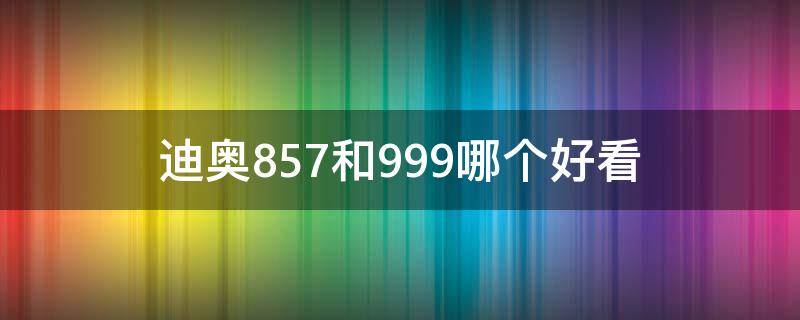 迪奥857和999哪个好看